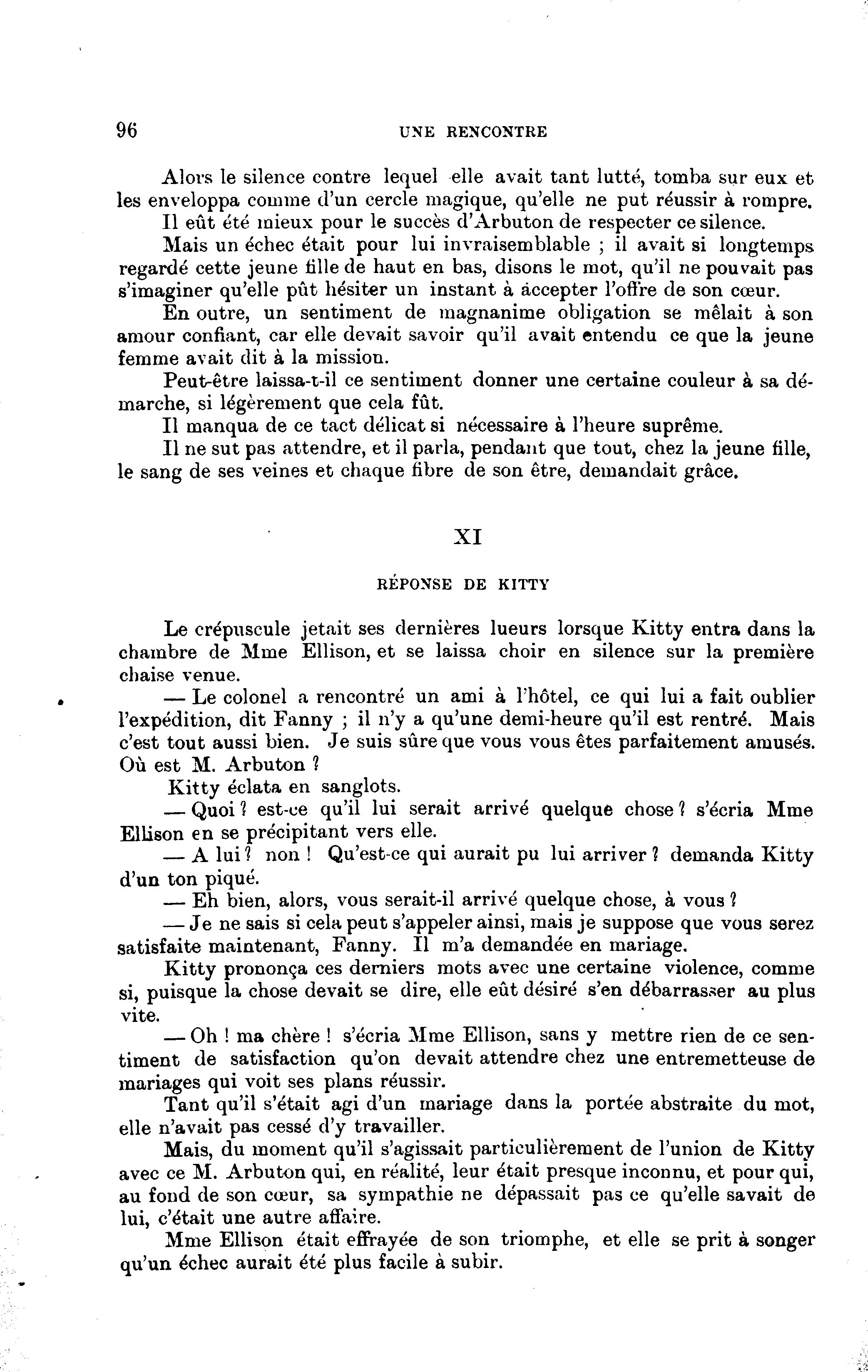 96 UNE RENCONTRE

Alors le silence contre lequel elle avait tant lutté, tomba sur eux et les enveloppa comme d'un cercle magique, qu'elle ne put réussir à rompre.

Il eût été mieux pour le succès d'Arbuton de respecter ce silence.

Mais un échec était pour lui invraisemblable ; il avait si longtemps regardé cette jeune fille de haut en bas, disons le mot, qu'il ne pouvait pas s'imaginer qu'elle pût hésiter un instant à accepter l'offre de son cœur.

En outre, un sentiment de magnanime obligation se mêlait à son amour confiant, car elle devait savoir qu'il avait entendu ce que la jeune femme avait dit à la mission.

Peut-être laissa-t-il ce sentiment donner une certaine couleur à sa démarche, si légèrement que cela fût.

Il manqua de ce tact délicat si nécessaire à l'heure suprême.

Il ne sut pas attendre, et il parla, pendant que tout, chez la jeune fille, le sang de ses veines et chaque fibre de son être, demandait grâce.

XI

RÉPONSE DE KITTY

Le crépuscule jetait ses dernières lueurs lorsque Kitty entra dans la chambre de Mme Ellison, et se laissa choir en silence sur la première chaise venue.

— Le colonel a rencontré un ami à l'hôtel, ce qui lui a fait oublier l'expédition, dit Fanny ; il n'y a qu'une demi-heure qu'il est rentré. Mais c'est tout aussi bien. Je suis sûre que vous vous êtes parfaitement amusés. Où est M. Arbuton ?

Kitty éclata en sanglots.

— Quoi ? est-ce qu'il lui serait arrivé quelque chose ? s'écria Mme Ellison en se précipitant vers elle.

— A lui ? non ! Qu'est-ce qui aurait pu lui arriver ? demanda Kitty d'un ton piqué.

— Eh bien, alors, vous serait-il arrivé quelque chose, à vous ?

— Je ne sais si cela peut s'appeler ainsi, mais je suppose que vous serez satisfaite maintenant, Fanny. Il m'a demandée en mariage.

Kitty prononça ces derniers mots avec une certaine violence, comme si, puisque la chose devait se dire, elle eût désiré s'en débarrasser au plus vite.

— Oh ! ma chère ! s'écria Mme Ellison, sans y mettre rien de ce sentiment de satisfaction qu'on devait attendre chez une entremetteuse de mariages qui voit ses plans réussir.

Tant qu'il s'était agi d'un mariage dans la portée abstraite du mot, elle n'avait pas cessé d'y travailler.

Mais, du moment qu'il s'agissait particulièrement de l'union de Kitty avec ce M. Arbuton qui, en réalité, leur était presque inconnu, et pour qui, au fond de son cœur, sa sympathie ne dépassait pas ce qu'elle savait de lui, c'était une autre affaire.

Mme Ellison était effrayée de son triomphe, et elle se prit à songer qu'un échec aurait été plus facile à subir.